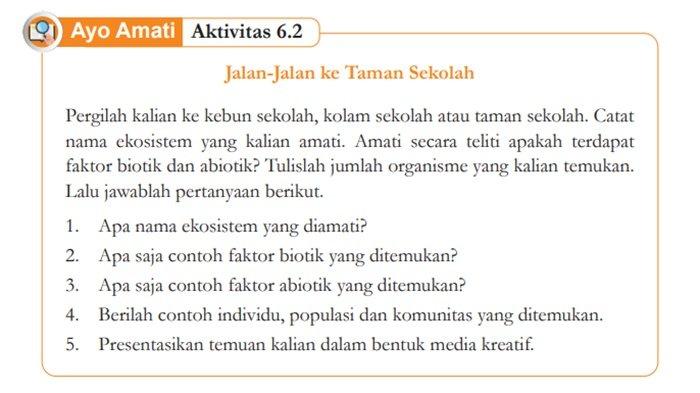 Ayo Amati Aktivitas 6.2

Jalan-Jalan ke Taman Sekolah

Pergilah kalian ke kebun sekolah, kolam sekolah atau taman sekolah. Catat nama ekosistem yang kalian amati. Amati secara teliti apakah terdapat faktor biotik dan abiotik? Tulislah jumlah organisme yang kalian temukan. Lalu jawablah pertanyaan berikut.

1. Apa nama ekosistem yang diamati?
2. Apa saja contoh faktor biotik yang ditemukan?
3. Apa saja contoh faktor abiotik yang ditemukan?
4. Berilah contoh individu, populasi dan komunitas yang ditemukan.
5. Presentasikan temuan kalian dalam bentuk media kreatif.